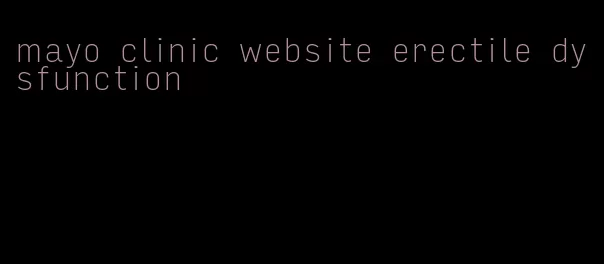 mayo clinic website erectile dysfunction